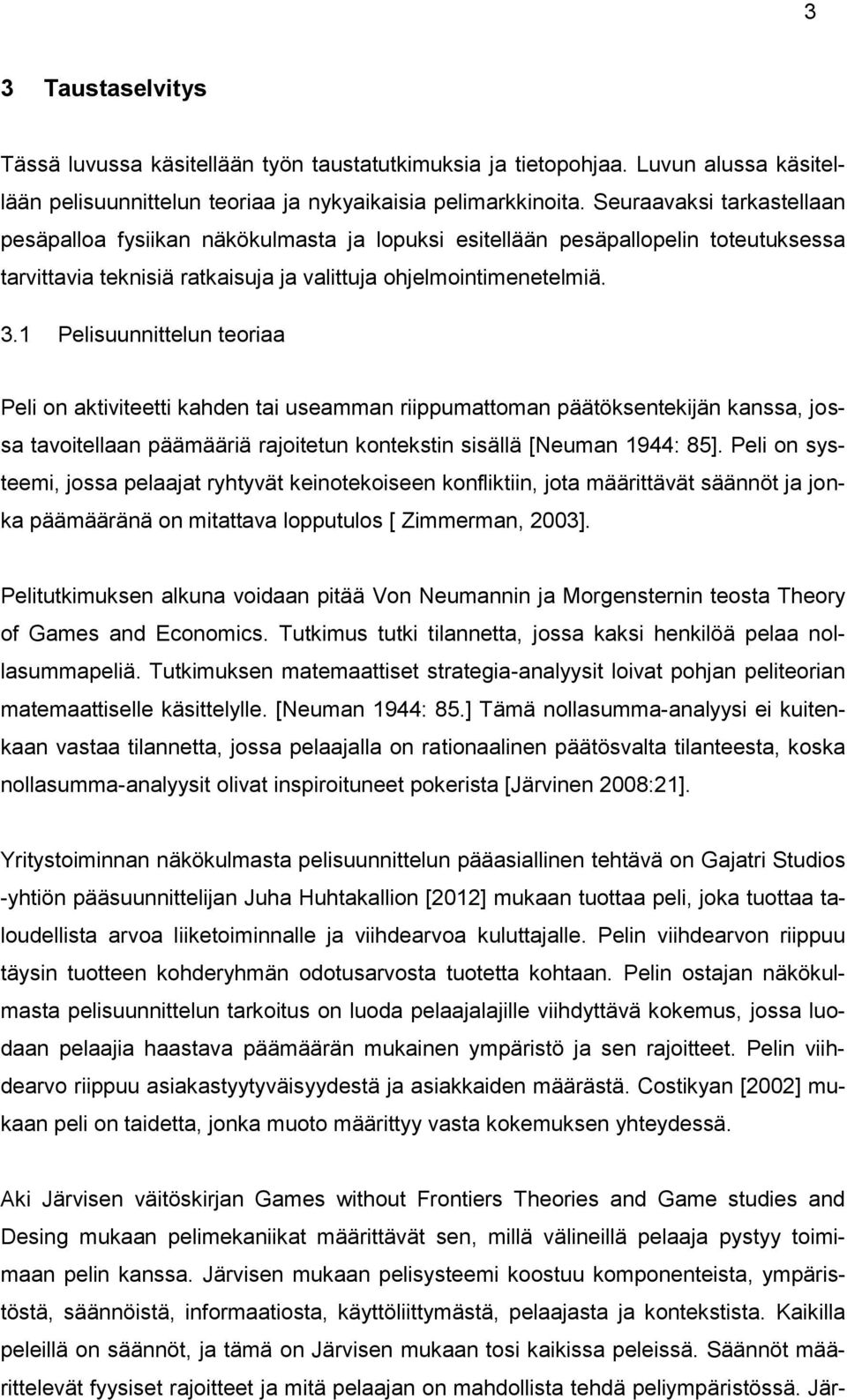 3

3 Taustaselvitys

Tässä luvussa käsitellään työn taustatutkimuksia ja tietopohjaa. Luvun alussa käsitellään pelisuunnittelun teoriaa ja nykyaikaisia pelimarkkinoita. Seuraavaksi tarkastellaan pesäpalloa fysiikan näkökulmasta ja lopuksi esitellään pesäpallopelin toteutuksessa tarvittavia teknisiä ratkaisuja ja valittuja ohjelmointimenetelmiä.

3.1 Pelisuunnittelun teoriaa

Peli on aktiviteetti kahden tai useamman riippumattoman päätöksentekijän kanssa, jossa tavoitellaan päämääriä rajoitetun kontekstin sisällä [Neuman 1944: 85]. Peli on systeemi, jossa pelaajat ryhtyvät keinotekoiseen konfliktiin, jota määrittävät säännöt ja jonka päämääränä on mitattava lopputulos [ Zimmerman, 2003].

Pelitutkimuksen alkuna voidaan pitää Von Neumannin ja Morgensternin teosta Theory of Games and Economics. Tutkimus tutki tilannetta, jossa kaksi henkilöä pelaa nollasummapeliä. Tutkimuksen matemaattiset strategia-analyysit loivat pohjan peliteorian matemaattiselle käsittelylle. [Neuman 1944: 85.] Tämä nollasumma-analyysi ei kuitenkaan vastaa tilannetta, jossa pelaajalla on rationaalinen päätösvalta tilanteesta, koska nollasumma-analyysit olivat inspiroituneet pokerista [Järvinen 2008:21].

Yritystoiminnan näkökulmasta pelisuunnittelun pääasiallinen tehtävä on Gajatri Studios -yhtiön pääsuunnittelijan Juha Huhtakallion [2012] mukaan tuottaa peli, joka tuottaa taloudellista arvoa liiketoiminnalle ja viihdearvoa kuluttajalle. Pelin viihdearvon riippuu täysin tuotteen kohderyhmän odotusarvosta tuotetta kohtaan. Pelin ostajan näkökulmasta pelisuunnittelun tarkoitus on luoda pelaajalajille viihdyttävä kokemus, jossa luodaan pelaajia haastava päämäärän mukainen ympäristö ja sen rajoitteet. Pelin viihdearvo riippuu asiakastyytyväisyydestä ja asiakkaiden määrästä. Costikyan [2002] mukaan peli on taidetta, jonka muoto määrittyy vasta kokemuksen yhteydessä.

Aki Järvisen väitöskirjan Games without Frontiers Theories and Game studies and Desing mukaan pelimekaniikat määrittävät sen, millä välineillä pelaaja pystyy toimimaan pelin kanssa. Järvisen mukaan pelisysteemi koostuu komponenteista, ympäristöstä, säännöistä, informaatiosta, käyttöliittymästä, pelaajasta ja kontekstista. Kaikilla peleillä on säännöt, ja tämä on Järvisen mukaan tosi kaikissa peleissä. Säännöt määrittelevät fyysiset rajoitteet ja mitä pelaajan on mahdollista tehdä peliympäristössä. Jär-